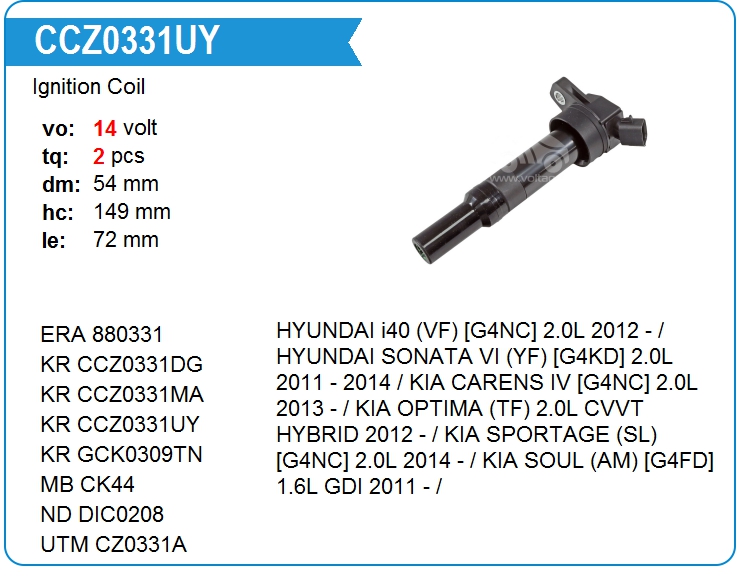 CCZ0331UY

Ignition Coil

vo: 14 volt
tq: 2 pcs
dm: 54 mm
hc: 149 mm
le: 72 mm

ERA 880331
KR CCZ0331DG
KR CCZ0331MA
KR CCZ0331UY
KR GCK0309TN
MB CK44
ND DIC0208
UTM CZ0331A

HYUNDAI i40 (VF) [G4NC] 2.0L 2012 - / HYUNDAI SONATA VI (YF) [G4KD] 2.0L 2011 - 2014 / KIA CARENS IV [G4NC] 2.0L 2013 - / KIA OPTIMA (TF) 2.0L CVVT HYBRID 2012 - / KIA SPORTAGE (SL) [G4NC] 2.0L 2014 - / KIA SOUL (AM) [G4FD] 1.6L GDI 2011 - /